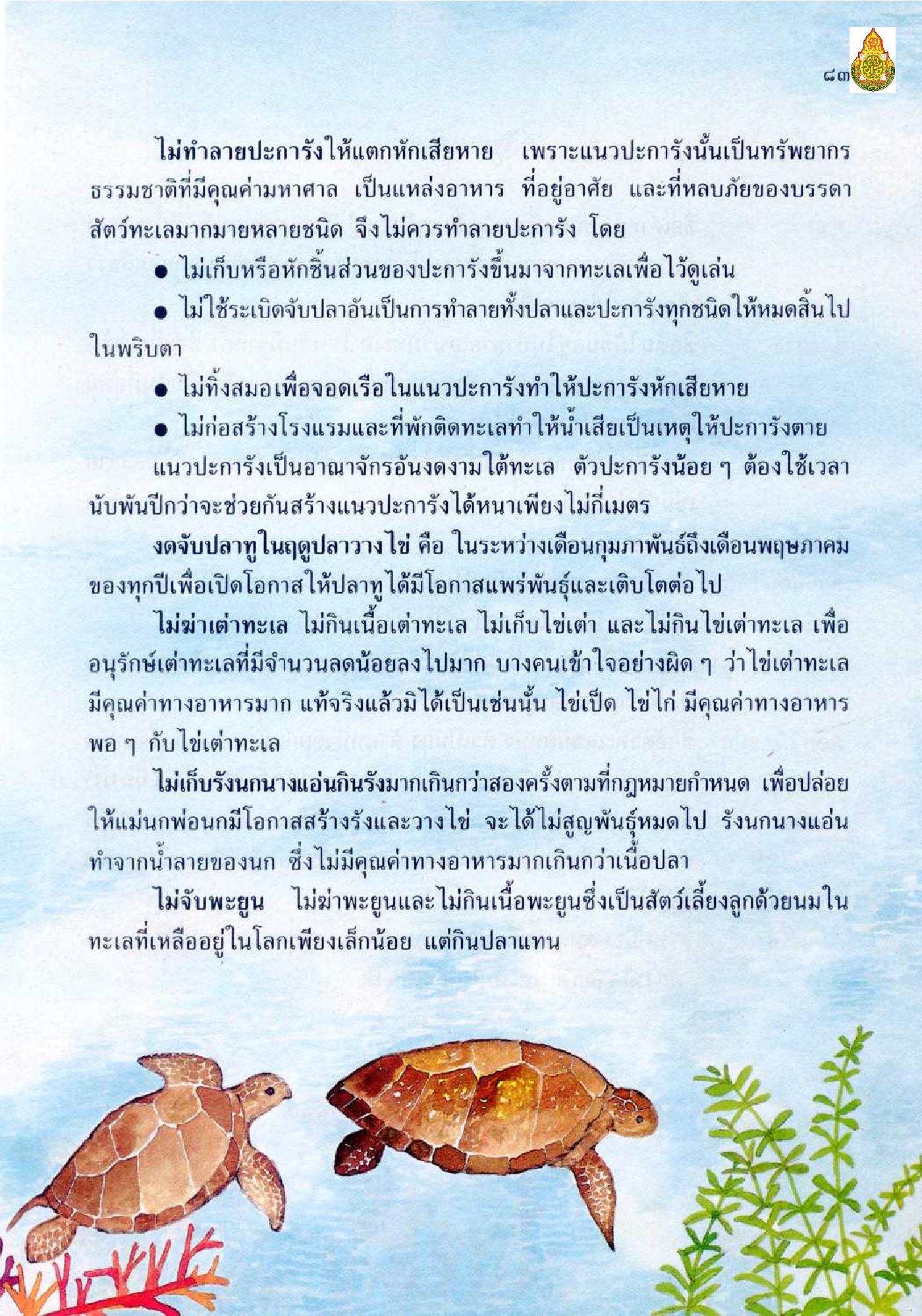 ๘๓

ไม่ทำลายปะการังให้แตกหักเสียหาย เพราะแนวปะการังนั้นเป็นทรัพยากรธรรมชาติที่มีคุณค่ามหาศาล เป็นแหล่งอาหาร ที่อยู่อาศัย และที่หลบภัยของบรรดาสัตว์ทะเลมากมายหลายชนิด จึงไม่ควรทำลายปะการัง โดย

• ไม่เก็บหรือหักชิ้นส่วนของปะการังขึ้นมาจากทะเลเพื่อไว้ดูเล่น

• ไม่ใช้ระเบิดจับปลาอันเป็นการทำลายทั้งปลาและปะการังทุกชนิดให้หมดสิ้นไปในพริบตา

• ไม่ทิ้งสมอเพื่อจอดเรือในแนวปะการังทำให้ปะการังหักเสียหาย

• ไม่ก่อสร้างโรงแรมและที่พักติดทะเลทำให้น้ำเสียเป็นเหตุให้ปะการังตาย

แนวปะการังเป็นอาณาจักรอันงดงามใต้ทะเล ตัวปะการังน้อย ๆ ต้องใช้เวลานับพันปีกว่าจะช่วยกันสร้างแนวปะการังได้หนาเพียงไม่กี่เมตร

งดจับปลาทูในฤดูปลาวางไข่ คือ ในระหว่างเดือนกุมภาพันธ์ถึงเดือนพฤษภาคมของทุกปีเพื่อเปิดโอกาสให้ปลาทูได้มีโอกาสแพร่พันธุ์และเติบโตต่อไป

ไม่ฆ่าเต่าทะเล ไม่กินเนื้อเต่าทะเล ไม่เก็บไข่เต่า และไม่กินไข่เต่าทะเล เพื่ออนุรักษ์เต่าทะเลที่มีจำนวนลดน้อยลงไปมาก บางคนเข้าใจอย่างผิด ๆ ว่าไข่เต่าทะเลมีคุณค่าทางอาหารมาก แท้จริงแล้วมิได้เป็นเช่นนั้น ไข่เป็ด ไข่ไก่ มีคุณค่าทางอาหารพอ ๆ กับไข่เต่าทะเล

ไม่เก็บรังนกนางแอ่นกินรังมากเกินกว่าสองครั้งตามที่กฎหมายกำหนด เพื่อปล่อยให้แม่นกพ่อนกมีโอกาสสร้างรังและวางไข่ จะได้ไม่สูญพันธุ์หมดไป รังนกนางแอ่นทำจากน้ำลายของนก ซึ่งไม่มีคุณค่าทางอาหารมากเกินกว่าเนื้อปลา

ไม่จับพะยูน ไม่ฆ่าพะยูนและไม่กินเนื้อพะยูนซึ่งเป็นสัตว์เลี้ยงลูกด้วยนมในทะเลที่เหลืออยู่ในโลกเพียงเล็กน้อย แต่กินปลาแทน